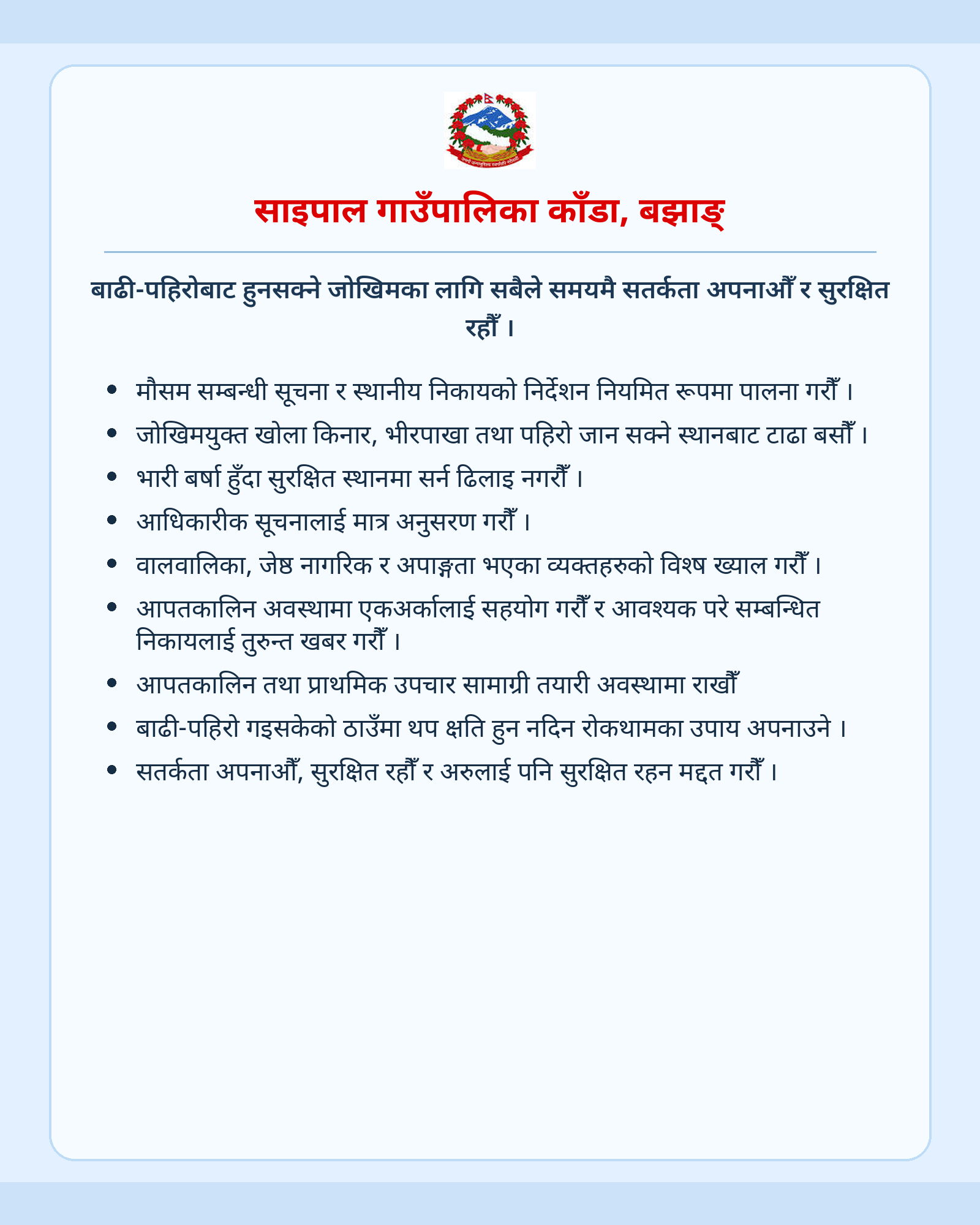 साइपाल गाउँपालिका काँडा, बझाङ्

बाढी-पहिरोबाट हुनसक्ने जोखिमका लागि सबैले समयमै सतर्कता अपनाऔँ र सुरक्षित रहौँ ।

• मौसम सम्बन्धी सूचना र स्थानीय निकायको निर्देशन नियमित रूपमा पालना गरौँ ।
• जोखिमयुक्त खोला किनार, भीरपाखा तथा पहिरो जान सक्ने स्थानबाट टाढा बसौँ ।
• भारी बर्षा हुँदा सुरक्षित स्थानमा सर्न ढिलाइ नगरौँ ।
• आधिकारीक सूचनालाई मात्र अनुसरण गरौँ ।
• वालवालिका, जेष्ठ नागरिक र अपाङ्गता भएका व्यक्तहरुको विशष ख्याल गरौँ ।
• आपतकालिन अवस्थामा एकअर्कालाई सहयोग गरौँ र आवश्यक परे सम्बन्धित निकायलाई तुरुन्त खबर गरौँ ।
• आपतकालिन तथा प्राथमिक उपचार सामाग्री तयारी अवस्थामा राखौँ
• बाढी-पहिरो गइसकेको ठाउँमा थप क्षति हुन नदिन रोकथामका उपाय अपनाउने ।
• सतर्कता अपनाऔँ, सुरक्षित रहौँ र अरुलाई पनि सुरक्षित रहन मद्दत गरौँ ।